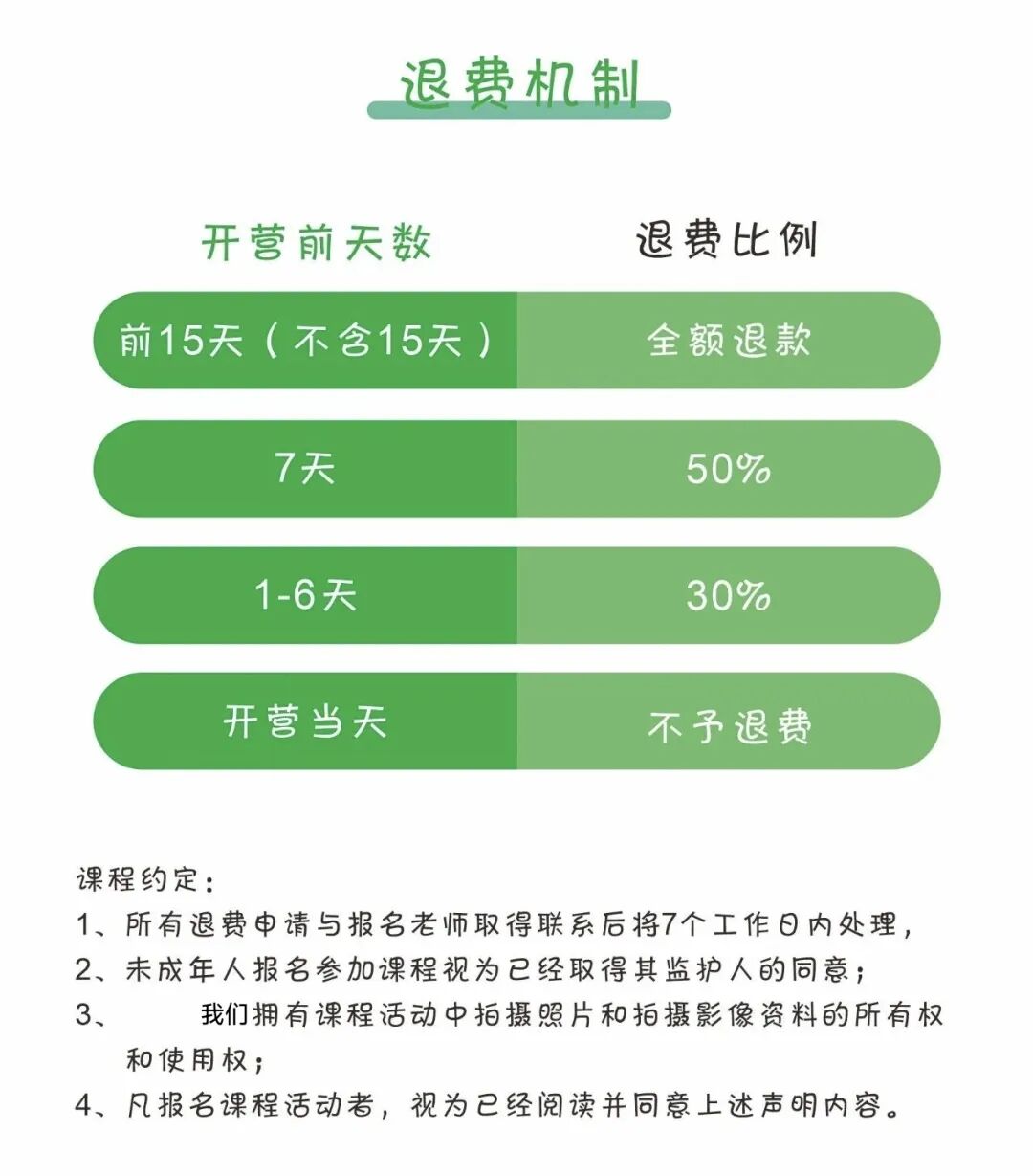 退费机制

| 开营前天数 | 退费比例 |
|---|---|
| 前15天（不含15天） | 全额退款 |
| 7天 | 50% |
| 1-6天 | 30% |
| 开营当天 | 不予退费 |

课程约定：
1、所有退费申请与报名老师取得联系后将7个工作日内处理，
2、未成年人报名参加课程视为已经取得其监护人的同意；
3、 我们拥有课程活动中拍摄照片和拍摄影像资料的所有权和使用权；
4、凡报名课程活动者，视为已经阅读并同意上述声明内容。